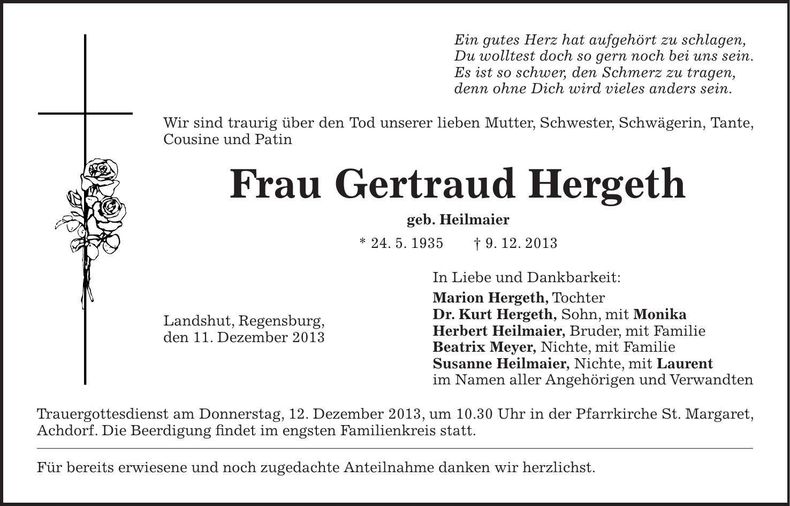 Ein gutes Herz hat aufgehört zu schlagen,
Du wolltest doch so gern noch bei uns sein.
Es ist so schwer, den Schmerz zu tragen,
denn ohne Dich wird vieles anders sein.

Wir sind traurig über den Tod unserer lieben Mutter, Schwester, Schwägerin, Tante, Cousine und Patin

Frau Gertraud Hergeth

geb. Heilmaier

* 24. 5. 1935 † 9. 12. 2013

Landshut, Regensburg,
den 11. Dezember 2013

In Liebe und Dankbarkeit:
Marion Hergeth, Tochter
Dr. Kurt Hergeth, Sohn, mit Monika
Herbert Heilmaier, Bruder, mit Familie
Beatrix Meyer, Nichte, mit Familie
Susanne Heilmaier, Nichte, mit Laurent
im Namen aller Angehörigen und Verwandten

Trauergottesdienst am Donnerstag, 12. Dezember 2013, um 10.30 Uhr in der Pfarrkirche St. Margaret, Achdorf. Die Beerdigung findet im engsten Familienkreis statt.

Für bereits erwiesene und noch zugedachte Anteilnahme danken wir herzlichst.